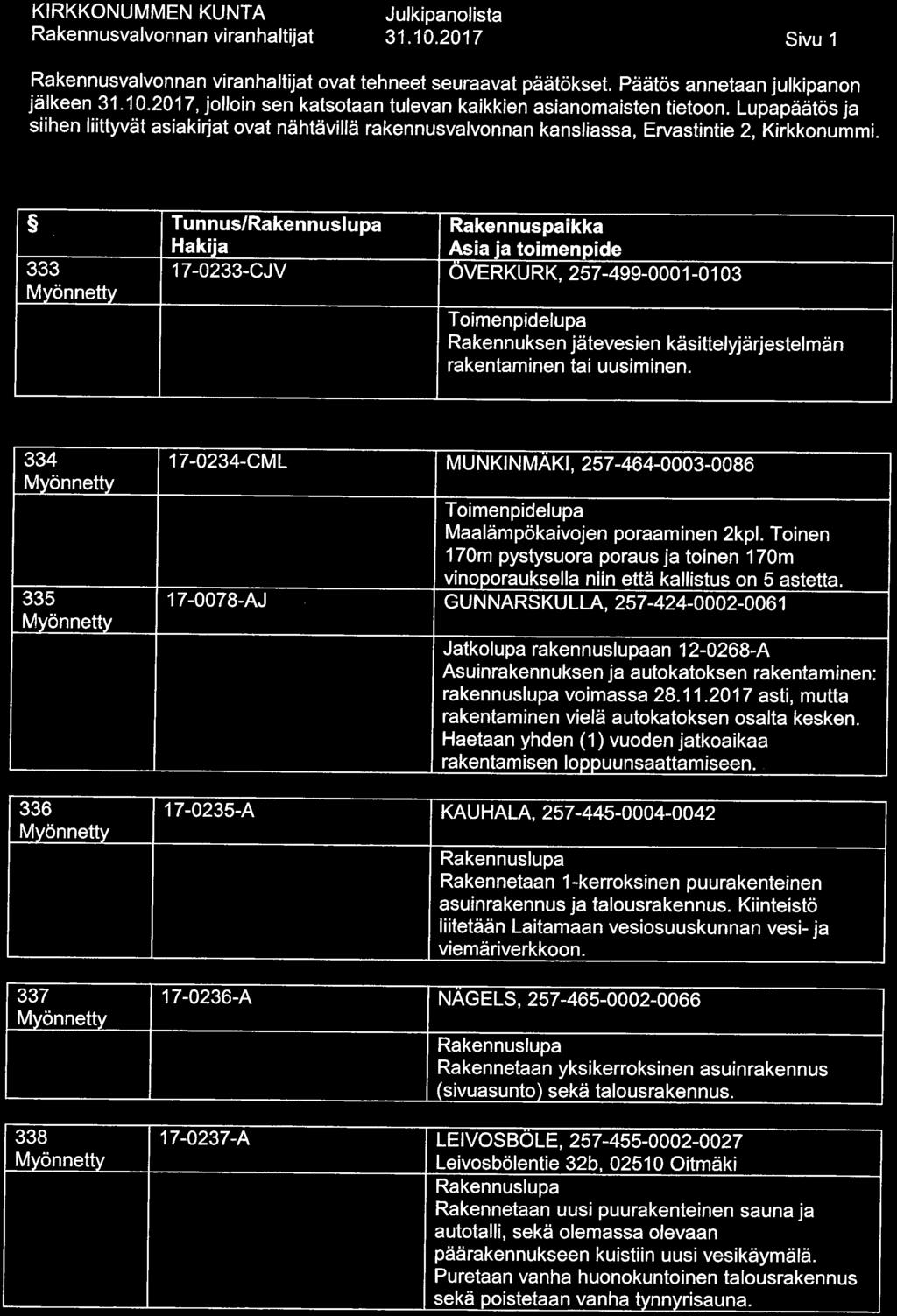 KIRKKONUMMEN KUNTA
Rakennusvalvonnan viranhaltijat

Julkipanolista
31.10.2017

Sivu 1

Rakennusvalvonnan viranhaltijat ovat tehneet seuraavat päätökset. Päätös annetaan julkipanon jälkeen 31.10.2017, jolloin sen katsotaan tulevan kaikkien asianomaisten tietoon. Lupapäätös ja siihen liittyvät asiakirjat ovat nähtävillä rakennusvalvonnan kansliassa, Ervastintie 2, Kirkkonummi.

| § | Tunnus/Rakennuslupa Hakija | Rakennuspaikka Asia ja toimenpide |
|---|---|---|
| 333 Myönnetty | 17-0233-CJV | ÖVERKURK, 257-499-0001-0103 |
| | | Toimenpidelupa Rakennuksen jätevesien käsittelyjärjestelmän rakentaminen tai uusiminen. |

| | | |
|---|---|---|
| 334 Myönnetty | 17-0234-CML | MUNKINMÄKI, 257-464-0003-0086 |
| | | Toimenpidelupa Maalämpökaivojen poraaminen 2kpl. Toinen 170m pystysuora poraus ja toinen 170m vinoporauksella niin että kallistus on 5 astetta. |
| 335 Myönnetty | 17-0078-AJ | GUNNARSKULLA, 257-424-0002-0061 |
| | | Jatkolupa rakennuslupaan 12-0268-A Asuinrakennuksen ja autokatoksen rakentaminen: rakennuslupa voimassa 28.11.2017 asti, mutta rakentaminen vielä autokatoksen osalta kesken. Haetaan yhden (1) vuoden jatkoaikaa rakentamisen loppuunsaattamiseen. |

| | | |
|---|---|---|
| 336 Myönnetty | 17-0235-A | KAUHALA, 257-445-0004-0042 |
| | | Rakennuslupa Rakennetaan 1-kerroksinen puurakenteinen asuinrakennus ja talousrakennus. Kiinteistö liitetään Laitamaan vesiosuuskunnan vesi- ja viemäriverkkoon. |

| | | |
|---|---|---|
| 337 Myönnetty | 17-0236-A | NÄGELS, 257-465-0002-0066 |
| | | Rakennuslupa Rakennetaan yksikerroksinen asuinrakennus (sivuasunto) sekä talousrakennus. |

| | | |
|---|---|---|
| 338 Myönnetty | 17-0237-A | LEIVOSBÖLE, 257-455-0002-0027 Leivosbölentie 32b, 02510 Oitmäki |
| | | Rakennuslupa Rakennetaan uusi puurakenteinen sauna ja autotalli, sekä olemassa olevaan päärakennukseen kuistiin uusi vesikäymälä. Puretaan vanha huonokuntoinen talousrakennus sekä poistetaan vanha tynnyrisauna. |